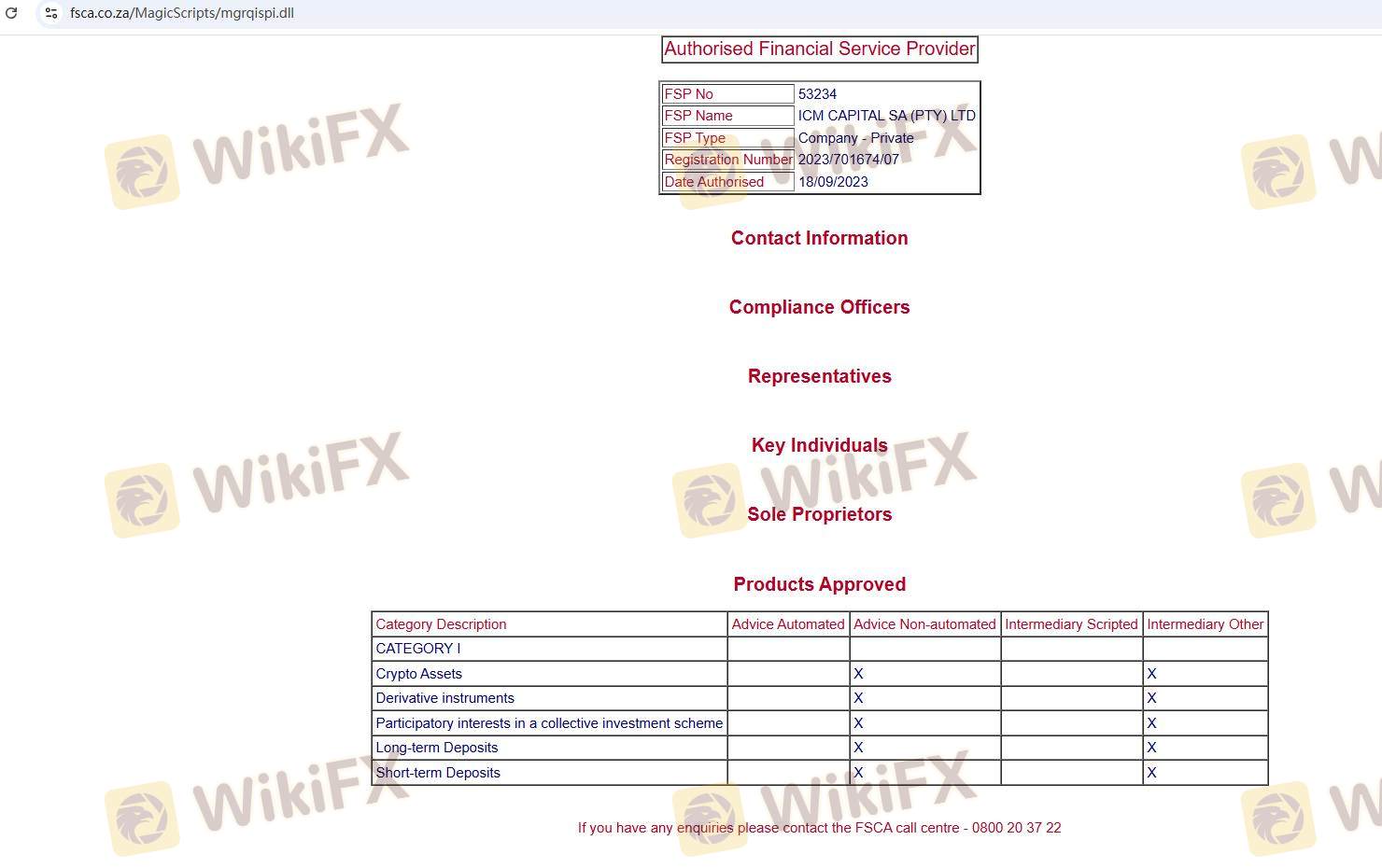 fsca.co.za/MagicScripts/mgrqispi.dll

Authorised Financial Service Provider

| FSP No | 53234 |
|---|---|
| FSP Name | ICM CAPITAL SA (PTY) LTD |
| FSP Type | Company - Private |
| Registration Number | 2023/701674/07 |
| Date Authorised | 18/09/2023 |

Contact Information

Compliance Officers

Representatives

Key Individuals

Sole Proprietors

Products Approved

| Category Description | Advice Automated | Advice Non-automated | Intermediary Scripted | Intermediary Other |
|---|---|---|---|---|
| CATEGORY I | | | | |
| Crypto Assets | | X | | X |
| Derivative instruments | | X | | X |
| Participatory interests in a collective investment scheme | | X | | X |
| Long-term Deposits | | X | | X |
| Short-term Deposits | | X | | X |

If you have any enquiries please contact the FSCA call centre - 0800 20 37 22

WikiFX WikiFX WikiFX WikiFX WikiFX WikiFX WikiFX WikiFX WikiFX